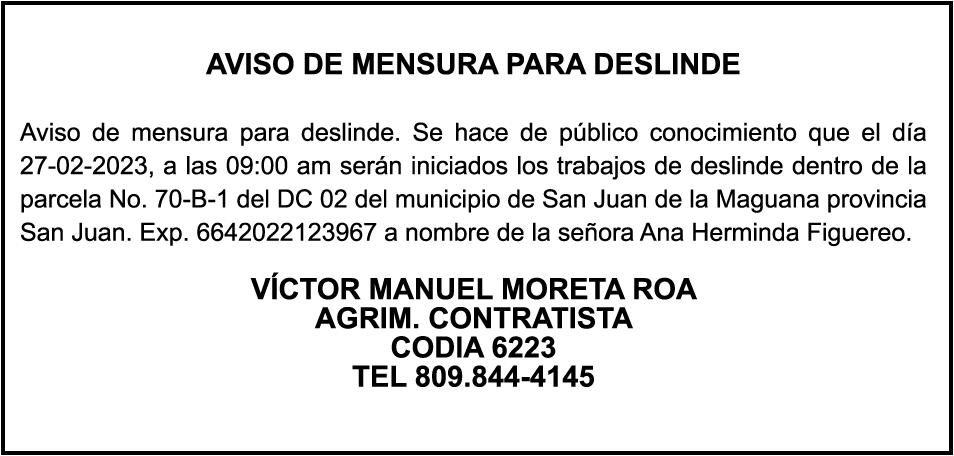 AVISO DE MENSURA PARA DESLINDE

Aviso de mensura para deslinde. Se hace de público conocimiento que el día 27-02-2023, a las 09:00 am serán iniciados los trabajos de deslinde dentro de la parcela No. 70-B-1 del DC 02 del municipio de San Juan de la Maguana provincia San Juan. Exp. 6642022123967 a nombre de la señora Ana Herminda Figuereo.

VÍCTOR MANUEL MORETA ROA
AGRIM. CONTRATISTA
CODIA 6223
TEL 809.844-4145